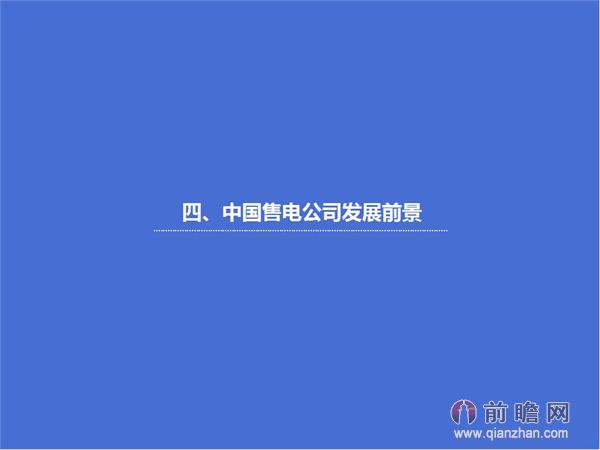 四、中国售电公司发展前景

前瞻网
www.qianzhan.com